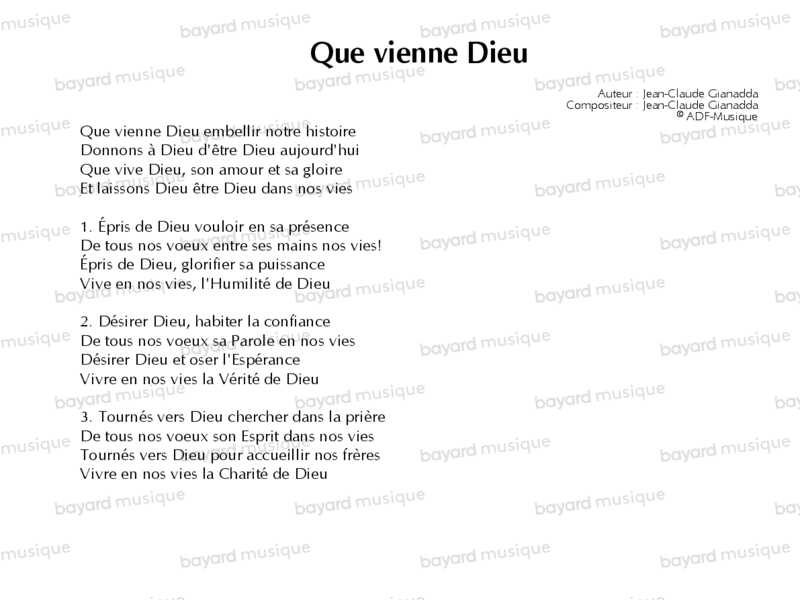 Que vienne Dieu

Auteur : Jean-Claude Gianadda
Compositeur : Jean-Claude Gianadda
© ADF-Musique

Que vienne Dieu embellir notre histoire
Donnons à Dieu d'être Dieu aujourd'hui
Que vive Dieu, son amour et sa gloire
Et laissons Dieu être Dieu dans nos vies

1. Épris de Dieu vouloir en sa présence
De tous nos voeux entre ses mains nos vies!
Épris de Dieu, glorifier sa puissance
Vive en nos vies, l'Humilité de Dieu

2. Désirer Dieu, habiter la confiance
De tous nos voeux sa Parole en nos vies
Désirer Dieu et oser l'Espérance
Vivre en nos vies la Vérité de Dieu

3. Tournés vers Dieu chercher dans la prière
De tous nos voeux son Esprit dans nos vies
Tournés vers Dieu pour accueillir nos frères
Vivre en nos vies la Charité de Dieu

bayard musique